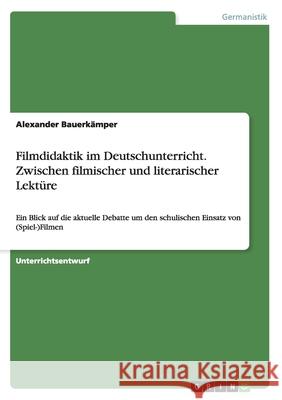 Germanistik

Alexander Bauerkämper

Filmdidaktik im Deutschunterricht. Zwischen filmischer und literarischer Lektüre

Ein Blick auf die aktuelle Debatte um den schulischen Einsatz von (Spiel-)Filmen

Unterrichtsentwurf

Kraina Książek